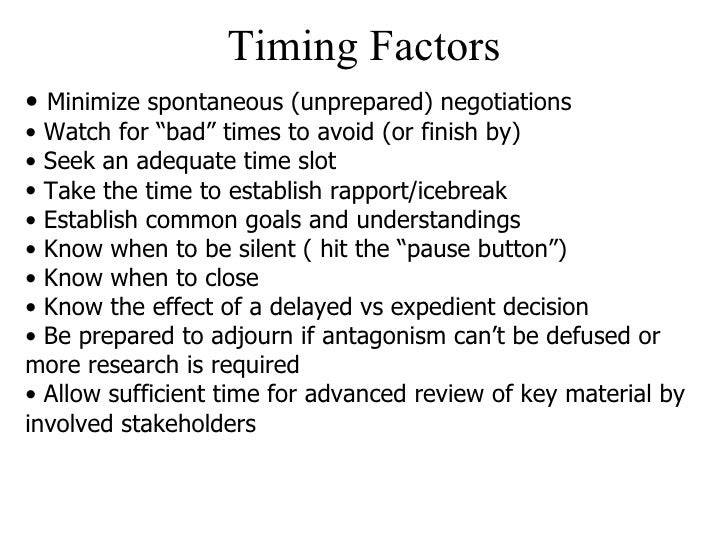 Timing Factors

• Minimize spontaneous (unprepared) negotiations
• Watch for "bad" times to avoid (or finish by)
• Seek an adequate time slot
• Take the time to establish rapport/icebreak
• Establish common goals and understandings
• Know when to be silent ( hit the "pause button")
• Know when to close
• Know the effect of a delayed vs expedient decision
• Be prepared to adjourn if antagonism can't be defused or more research is required
• Allow sufficient time for advanced review of key material by involved stakeholders